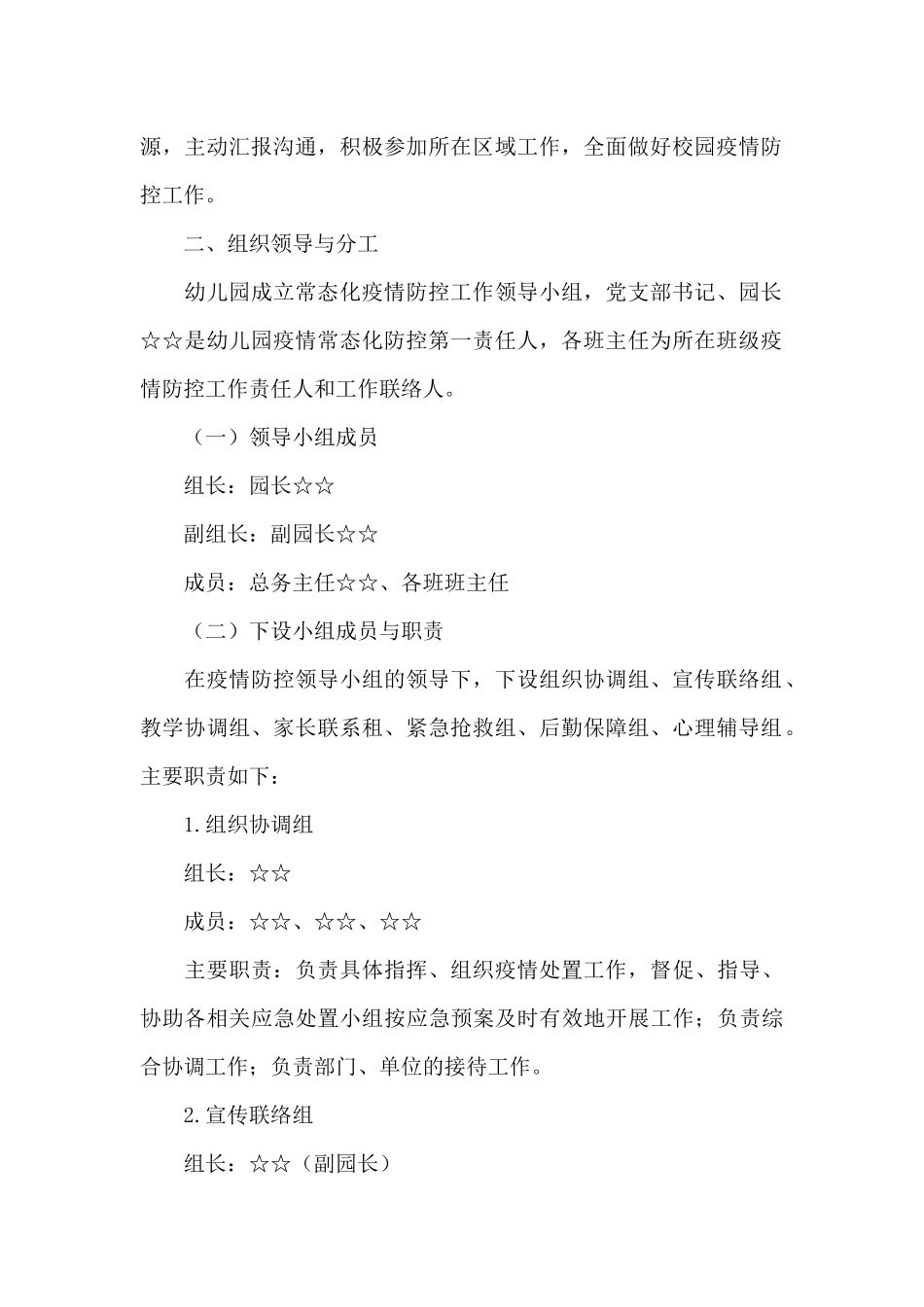 源，主动汇报沟通，积极参加所在区域工作，全面做好校园疫情防控工作。

二、组织领导与分工

幼儿园成立常态化疫情防控工作领导小组，党支部书记、园长☆☆是幼儿园疫情常态化防控第一责任人，各班主任为所在班级疫情防控工作责任人和工作联络人。

（一）领导小组成员

组长：园长☆☆

副组长：副园长☆☆

成员：总务主任☆☆、各班班主任

（二）下设小组成员与职责

在疫情防控领导小组的领导下，下设组织协调组、宣传联络组、教学协调组、家长联系租、紧急抢救组、后勤保障组、心理辅导组。主要职责如下：

1.组织协调组

组长：☆☆

成员：☆☆、☆☆、☆☆

主要职责：负责具体指挥、组织疫情处置工作，督促、指导、协助各相关应急处置小组按应急预案及时有效地开展工作；负责综合协调工作；负责部门、单位的接待工作。

2.宣传联络组

组长：☆☆（副园长）